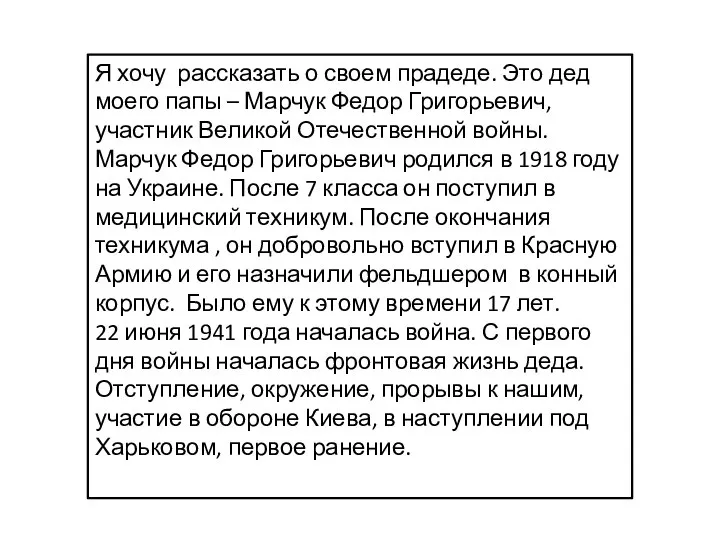 Я хочу рассказать о своем прадеде. Это дед моего папы – Марчук Федор Григорьевич, участник Великой Отечественной войны.
Марчук Федор Григорьевич родился в 1918 году на Украине. После 7 класса он поступил в медицинский техникум. После окончания техникума , он добровольно вступил в Красную Армию и его назначили фельдшером в конный корпус. Было ему к этому времени 17 лет.
22 июня 1941 года началась война. С первого дня войны началась фронтовая жизнь деда. Отступление, окружение, прорывы к нашим, участие в обороне Киева, в наступлении под Харьковом, первое ранение.